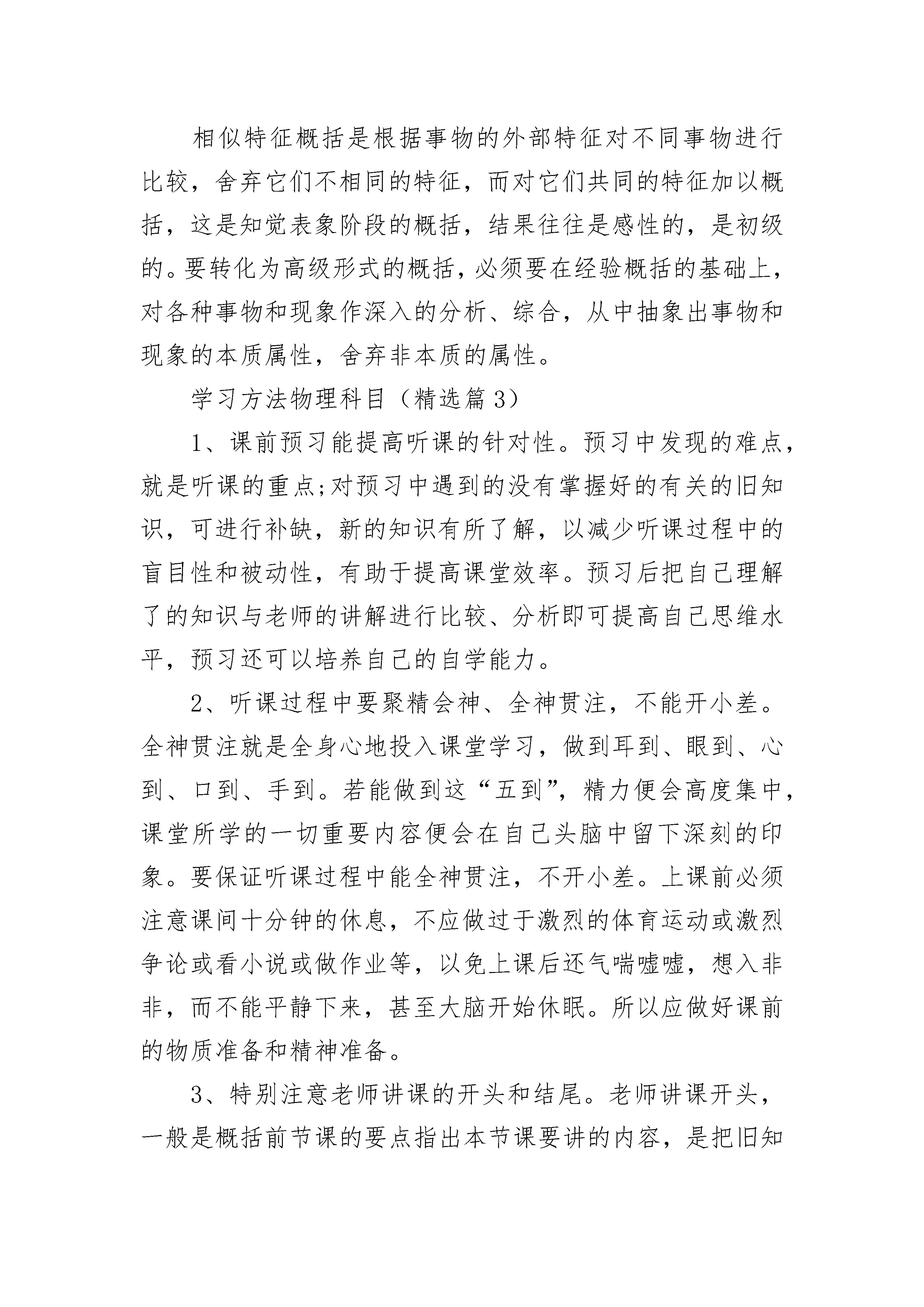 相似特征概括是根据事物的外部特征对不同事物进行比较，舍弃它们不相同的特征，而对它们共同的特征加以概括，这是知觉表象阶段的概括，结果往往是感性的，是初级的。要转化为高级形式的概括，必须要在经验概括的基础上，对各种事物和现象作深入的分析、综合，从中抽象出事物和现象的本质属性，舍弃非本质的属性。

学习方法物理科目（精选篇3）

1、课前预习能提高听课的针对性。预习中发现的难点，就是听课的重点;对预习中遇到的没有掌握好的有关的旧知识，可进行补缺，新的知识有所了解，以减少听课过程中的盲目性和被动性，有助于提高课堂效率。预习后把自己理解了的知识与老师的讲解进行比较、分析即可提高自己思维水平，预习还可以培养自己的自学能力。

2、听课过程中要聚精会神、全神贯注，不能开小差。全神贯注就是全身心地投入课堂学习，做到耳到、眼到、心到、口到、手到。若能做到这“五到”，精力便会高度集中，课堂所学的一切重要内容便会在自己头脑中留下深刻的印象。要保证听课过程中能全神贯注，不开小差。上课前必须注意课间十分钟的休息，不应做过于激烈的体育运动或激烈争论或看小说或做作业等，以免上课后还气喘嘘嘘，想入非非，而不能平静下来，甚至大脑开始休眠。所以应做好课前的物质准备和精神准备。

3、特别注意老师讲课的开头和结尾。老师讲课开头，一般是概括前节课的要点指出本节课要讲的内容，是把旧知